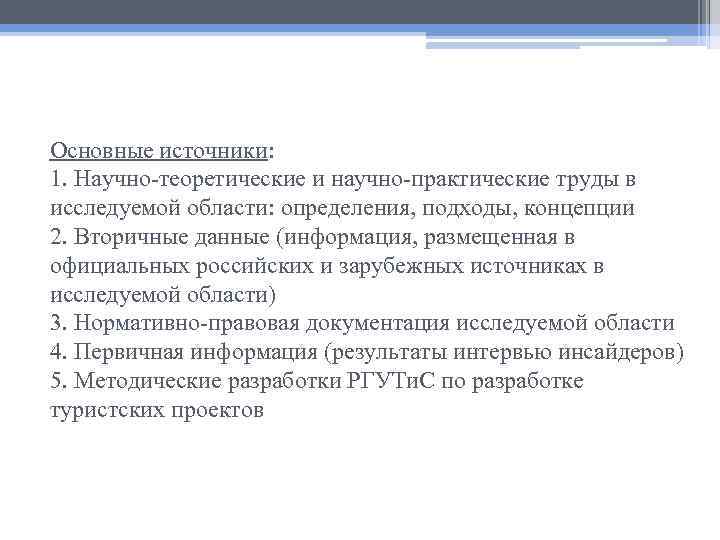 Основные источники:
1. Научно-теоретические и научно-практические труды в исследуемой области: определения, подходы, концепции
2. Вторичные данные (информация, размещенная в официальных российских и зарубежных источниках в исследуемой области)
3. Нормативно-правовая документация исследуемой области
4. Первичная информация (результаты интервью инсайдеров)
5. Методические разработки РГУТиС по разработке туристских проектов